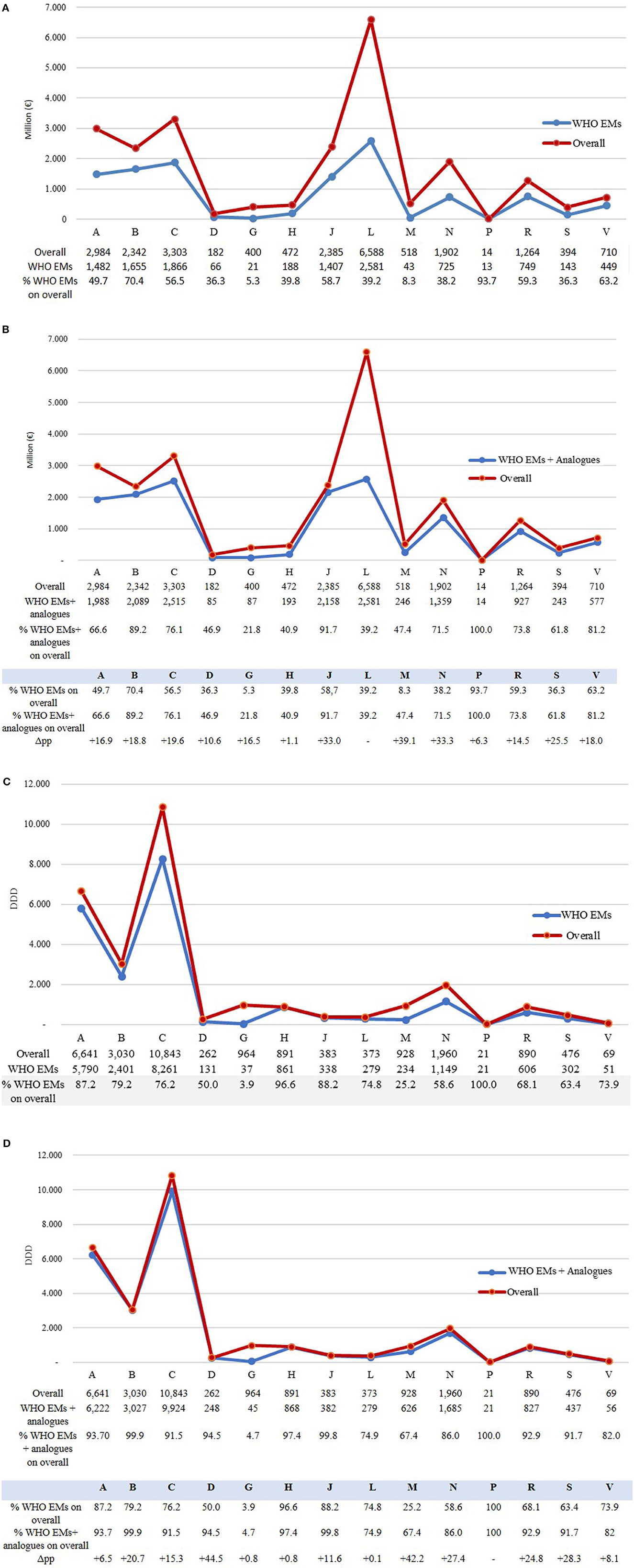 A

7.000
6.000
5.000
4.000
3.000
2.000
1.000
0

Million (€)

WHO EMs
Overall

| | A | B | C | D | G | H | J | L | M | N | P | R | S | V |
|---|---|---|---|---|---|---|---|---|---|---|---|---|---|---|
| Overall | 2,984 | 2,342 | 3,303 | 182 | 400 | 472 | 2,385 | 6,588 | 518 | 1,902 | 14 | 1,264 | 394 | 710 |
| WHO EMs | 1,482 | 1,655 | 1,866 | 66 | 21 | 188 | 1,407 | 2,581 | 43 | 725 | 13 | 749 | 143 | 449 |
| % WHO EMs on overall | 49.7 | 70.4 | 56.5 | 36.3 | 5.3 | 39.8 | 58.7 | 39.2 | 8.3 | 38.2 | 93.7 | 59.3 | 36.3 | 63.2 |

B

7.000
6.000
5.000
4.000
3.000
2.000
1.000
-

Million (€)

WHO EMs + Analogues
Overall

| | A | B | C | D | G | H | J | L | M | N | P | R | S | V |
|---|---|---|---|---|---|---|---|---|---|---|---|---|---|---|
| Overall | 2,984 | 2,342 | 3,303 | 182 | 400 | 472 | 2,385 | 6,588 | 518 | 1,902 | 14 | 1,264 | 394 | 710 |
| WHO EMs+ analogues | 1,988 | 2,089 | 2,515 | 85 | 87 | 193 | 2,158 | 2,581 | 246 | 1,359 | 14 | 927 | 243 | 577 |
| % WHO EMs+ analogues on overall | 66.6 | 89.2 | 76.1 | 46.9 | 21.8 | 40.9 | 91.7 | 39.2 | 47.4 | 71.5 | 100.0 | 73.8 | 61.8 | 81.2 |

| | A | B | C | D | G | H | J | L | M | N | P | R | S | V |
|---|---|---|---|---|---|---|---|---|---|---|---|---|---|---|
| % WHO EMs on overall | 49.7 | 70.4 | 56.5 | 36.3 | 5.3 | 39.8 | 58,7 | 39.2 | 8.3 | 38.2 | 93.7 | 59.3 | 36.3 | 63.2 |
| % WHO EMs+ analogues on overall | 66.6 | 89.2 | 76.1 | 46.9 | 21.8 | 40.9 | 91.7 | 39.2 | 47.4 | 71.5 | 100.0 | 73.8 | 61.8 | 81.2 |
| Δpp | +16.9 | +18.8 | +19.6 | +10.6 | +16.5 | +1.1 | +33.0 | - | +39.1 | +33.3 | +6.3 | +14.5 | +25.5 | +18.0 |

C

12.000
10.000
8.000
6.000
4.000
2.000
-

DDD

WHO EMs
Overall

| | A | B | C | D | G | H | J | L | M | N | P | R | S | V |
|---|---|---|---|---|---|---|---|---|---|---|---|---|---|---|
| Overall | 6,641 | 3,030 | 10,843 | 262 | 964 | 891 | 383 | 373 | 928 | 1,960 | 21 | 890 | 476 | 69 |
| WHO EMs | 5,790 | 2,401 | 8,261 | 131 | 37 | 861 | 338 | 279 | 234 | 1,149 | 21 | 606 | 302 | 51 |
| % WHO EMs on overall | 87.2 | 79.2 | 76.2 | 50.0 | 3.9 | 96.6 | 88.2 | 74.8 | 25.2 | 58.6 | 100.0 | 68.1 | 63.4 | 73.9 |

D

12.000
10.000
8.000
6.000
4.000
2.000
-

DDD

WHO EMs + Analogues
Overall

| | A | B | C | D | G | H | J | L | M | N | P | R | S | V |
|---|---|---|---|---|---|---|---|---|---|---|---|---|---|---|
| Overall | 6,641 | 3,030 | 10,843 | 262 | 964 | 891 | 383 | 373 | 928 | 1,960 | 21 | 890 | 476 | 69 |
| WHO EMs + analogues | 6,222 | 3,027 | 9,924 | 248 | 45 | 868 | 382 | 279 | 626 | 1,685 | 21 | 827 | 437 | 56 |
| % WHO EMs + analogues on overall | 93.70 | 99.9 | 91.5 | 94.5 | 4.7 | 97.4 | 99.8 | 74.9 | 67.4 | 86.0 | 100.0 | 92.9 | 91.7 | 82.0 |

| | A | B | C | D | G | H | J | L | M | N | P | R | S | V |
|---|---|---|---|---|---|---|---|---|---|---|---|---|---|---|
| % WHO EMs on overall | 87.2 | 79.2 | 76.2 | 50.0 | 3.9 | 96.6 | 88.2 | 74.8 | 25.2 | 58.6 | 100 | 68.1 | 63.4 | 73.9 |
| % WHO EMs+ analogues on overall | 93.7 | 99.9 | 91.5 | 94.5 | 4.7 | 97.4 | 99.8 | 74.9 | 67.4 | 86.0 | 100 | 92.9 | 91.7 | 82 |
| Δpp | +6.5 | +20.7 | +15.3 | +44.5 | +0.8 | +0.8 | +11.6 | +0.1 | +42.2 | +27.4 | - | +24.8 | +28.3 | +8.1 |